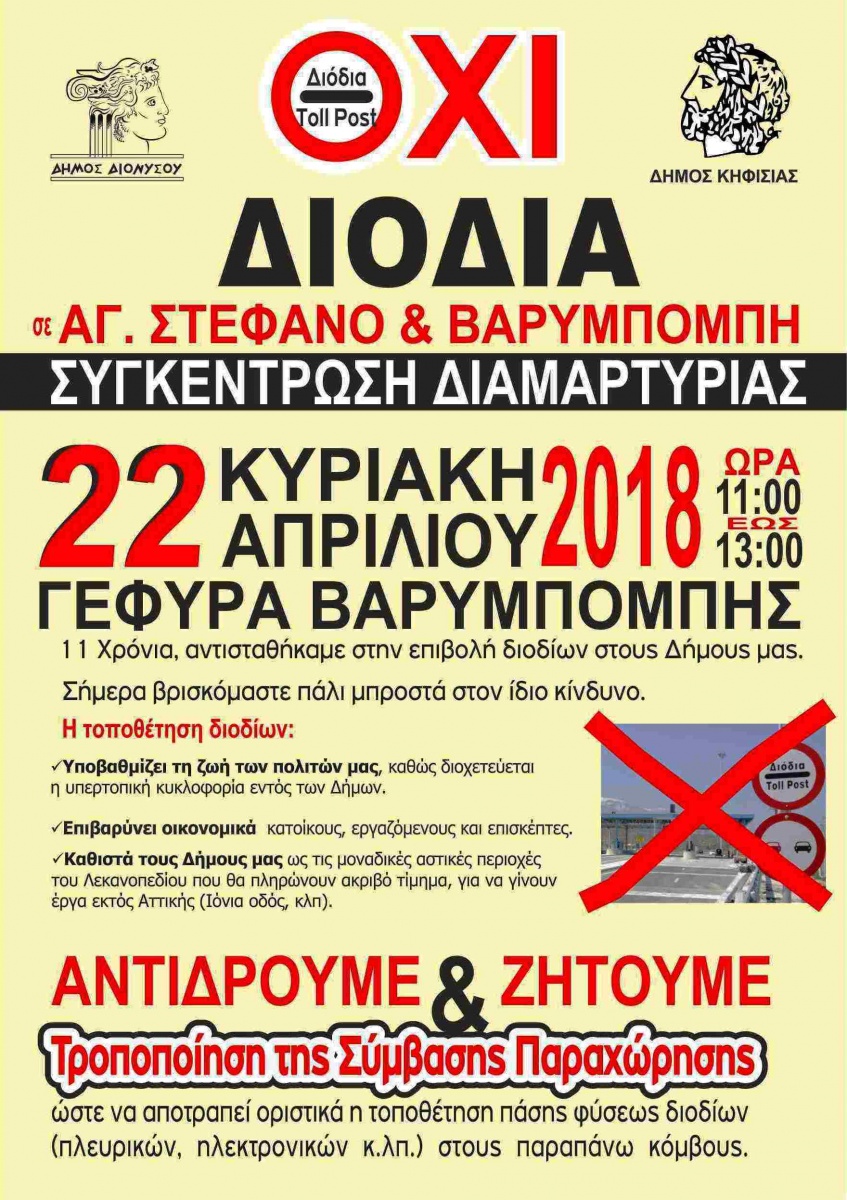 ΔΗΜΟΣ ΔΙΟΝΥΣΟΥ

Διόδια
Toll Post
ΟΧΙ

ΔΗΜΟΣ ΚΗΦΙΣΙΑΣ

ΔΙΟΔΙΑ

σε ΑΓ. ΣΤΕΦΑΝΟ & ΒΑΡΥΜΠΟΜΠΗ

ΣΥΓΚΕΝΤΡΩΣΗ ΔΙΑΜΑΡΤΥΡΙΑΣ

22 ΚΥΡΙΑΚΗ ΑΠΡΙΛΙΟΥ 2018 ΩΡΑ 11:00 ΕΩΣ 13:00

ΓΕΦΥΡΑ ΒΑΡΥΜΠΟΜΠΗΣ

11 Χρόνια, αντισταθήκαμε στην επιβολή διοδίων στους Δήμους μας.

Σήμερα βρισκόμαστε πάλι μπροστά στον ίδιο κίνδυνο.

Η τοποθέτηση διοδίων:

✓Υποβαθμίζει τη ζωή των πολιτών μας, καθώς διοχετεύεται η υπερτοπική κυκλοφορία εντός των Δήμων.

✓Επιβαρύνει οικονομικά κατοίκους, εργαζόμενους και επισκέπτες.

✓Καθιστά τους Δήμους μας ως τις μοναδικές αστικές περιοχές του Λεκανοπεδίου που θα πληρώνουν ακριβό τίμημα, για να γίνουν έργα εκτός Αττικής (Ιόνια οδός, κλπ).

Διόδια
Toll Post

ΑΝΤΙΔΡΟΥΜΕ & ΖΗΤΟΥΜΕ

Τροποποίηση της Σύμβασης Παραχώρησης

ώστε να αποτραπεί οριστικά η τοποθέτηση πάσης φύσεως διοδίων (πλευρικών, ηλεκτρονικών κ.λπ.) στους παραπάνω κόμβους.